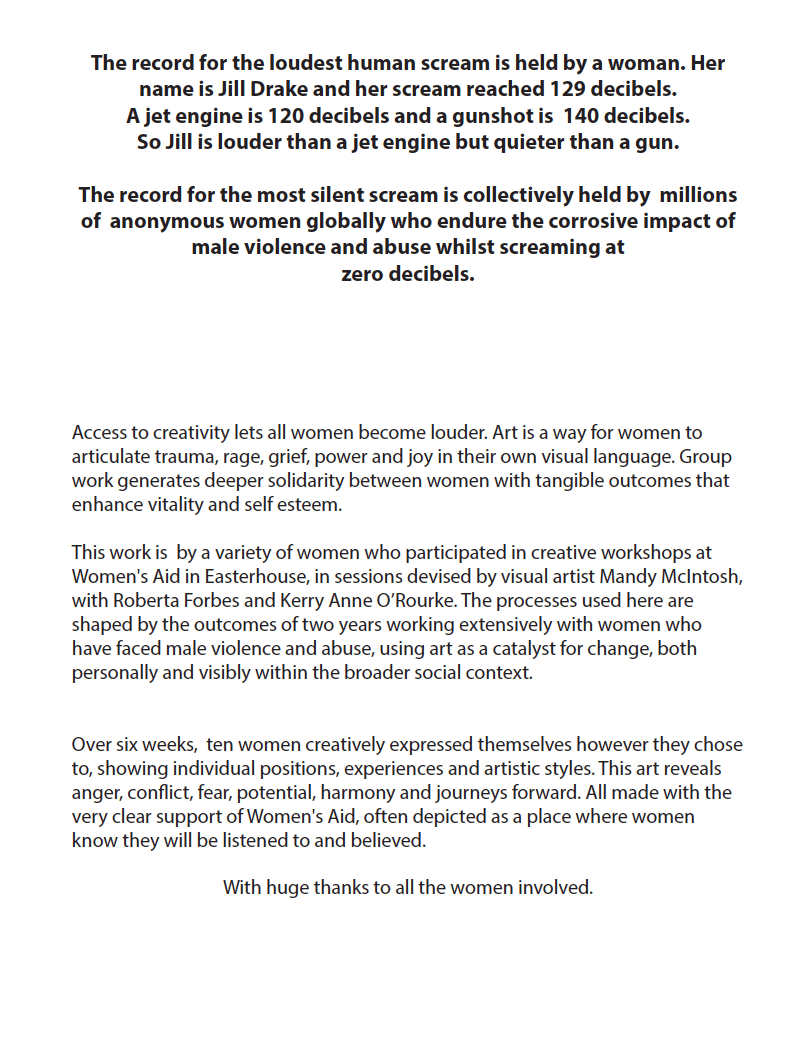 The record for the loudest human scream is held by a woman. Her name is Jill Drake and her scream reached 129 decibels. A jet engine is 120 decibels and a gunshot is 140 decibels. So Jill is louder than a jet engine but quieter than a gun.

The record for the most silent scream is collectively held by millions of anonymous women globally who endure the corrosive impact of male violence and abuse whilst screaming at zero decibels.

Access to creativity lets all women become louder. Art is a way for women to articulate trauma, rage, grief, power and joy in their own visual language. Group work generates deeper solidarity between women with tangible outcomes that enhance vitality and self esteem.

This work is by a variety of women who participated in creative workshops at Women's Aid in Easterhouse, in sessions devised by visual artist Mandy McIntosh, with Roberta Forbes and Kerry Anne O'Rourke. The processes used here are shaped by the outcomes of two years working extensively with women who have faced male violence and abuse, using art as a catalyst for change, both personally and visibly within the broader social context.

Over six weeks, ten women creatively expressed themselves however they chose to, showing individual positions, experiences and artistic styles. This art reveals anger, conflict, fear, potential, harmony and journeys forward. All made with the very clear support of Women's Aid, often depicted as a place where women know they will be listened to and believed.

With huge thanks to all the women involved.